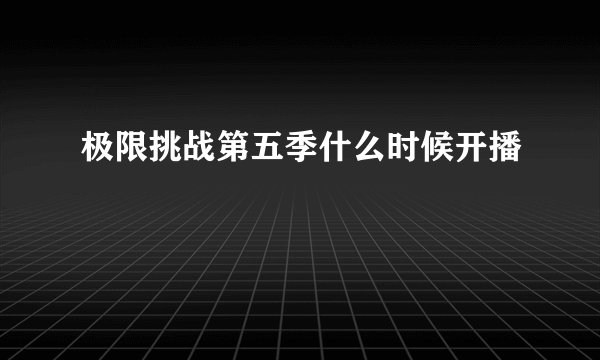 极限挑战第五季什么时候开播